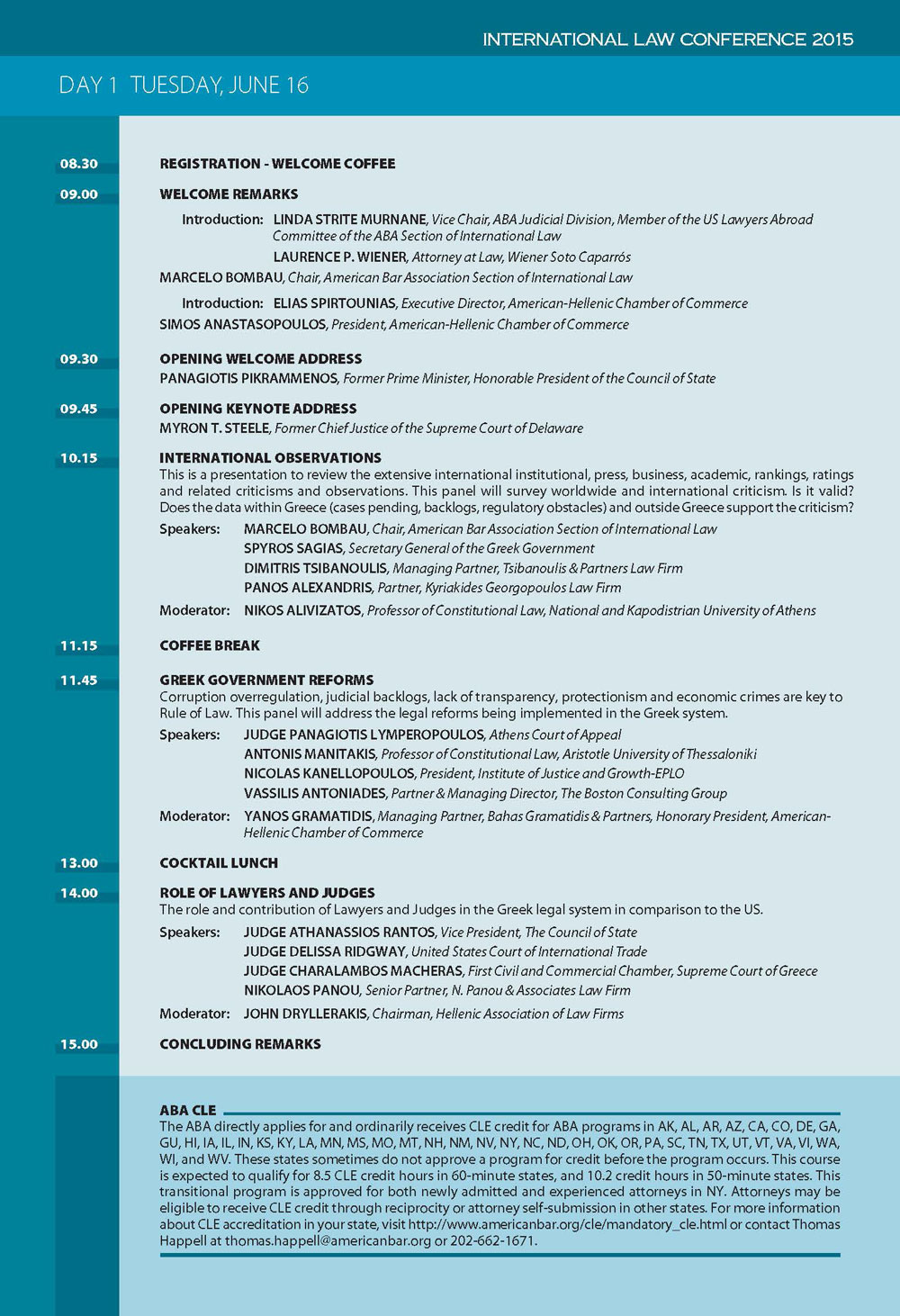 INTERNATIONAL LAW CONFERENCE 2015

DAY 1 TUESDAY, JUNE 16

08.30 REGISTRATION - WELCOME COFFEE

09.00 WELCOME REMARKS

Introduction: LINDA STRITE MURNANE, Vice Chair, ABA Judicial Division, Member of the US Lawyers Abroad Committee of the ABA Section of International Law

LAURENCE P. WIENER, Attorney at Law, Wiener Soto Caparrós

MARCELO BOMBAU, Chair, American Bar Association Section of International Law

Introduction: ELIAS SPIRTOUNIAS, Executive Director, American-Hellenic Chamber of Commerce

SIMOS ANASTASOPOULOS, President, American-Hellenic Chamber of Commerce

09.30 OPENING WELCOME ADDRESS

PANAGIOTIS PIKRAMMENOS, Former Prime Minister, Honorable President of the Council of State

09.45 OPENING KEYNOTE ADDRESS

MYRON T. STEELE, Former Chief Justice of the Supreme Court of Delaware

10.15 INTERNATIONAL OBSERVATIONS

This is a presentation to review the extensive international institutional, press, business, academic, rankings, ratings and related criticisms and observations. This panel will survey worldwide and international criticism. Is it valid? Does the data within Greece (cases pending, backlogs, regulatory obstacles) and outside Greece support the criticism?

Speakers: MARCELO BOMBAU, Chair, American Bar Association Section of International Law

SPYROS SAGIAS, Secretary General of the Greek Government

DIMITRIS TSIBANOULIS, Managing Partner, Tsibanoulis & Partners Law Firm

PANOS ALEXANDRIS, Partner, Kyriakides Georgopoulos Law Firm

Moderator: NIKOS ALIVIZATOS, Professor of Constitutional Law, National and Kapodistrian University of Athens

11.15 COFFEE BREAK

11.45 GREEK GOVERNMENT REFORMS

Corruption overregulation, judicial backlogs, lack of transparency, protectionism and economic crimes are key to Rule of Law. This panel will address the legal reforms being implemented in the Greek system.

Speakers: JUDGE PANAGIOTIS LYMPEROPOULOS, Athens Court of Appeal

ANTONIS MANITAKIS, Professor of Constitutional Law, Aristotle University of Thessaloniki

NICOLAS KANELLOPOULOS, President, Institute of Justice and Growth-EPLO

VASSILIS ANTONIADES, Partner & Managing Director, The Boston Consulting Group

Moderator: YANOS GRAMATIDIS, Managing Partner, Bahas Gramatidis & Partners, Honorary President, American-Hellenic Chamber of Commerce

13.00 COCKTAIL LUNCH

14.00 ROLE OF LAWYERS AND JUDGES

The role and contribution of Lawyers and Judges in the Greek legal system in comparison to the US.

Speakers: JUDGE ATHANASSIOS RANTOS, Vice President, The Council of State

JUDGE DELISSA RIDGWAY, United States Court of International Trade

JUDGE CHARALAMBOS MACHERAS, First Civil and Commercial Chamber, Supreme Court of Greece

NIKOLAOS PANOU, Senior Partner, N. Panou & Associates Law Firm

Moderator: JOHN DRYLLERAKIS, Chairman, Hellenic Association of Law Firms

15.00 CONCLUDING REMARKS

ABA CLE

The ABA directly applies for and ordinarily receives CLE credit for ABA programs in AK, AL, AR, AZ, CA, CO, DE, GA, GU, HI, IA, IL, IN, KS, KY, LA, MN, MS, MO, MT, NH, NM, NV, NY, NC, ND, OH, OK, OR, PA, SC, TN, TX, UT, VT, VA, VI, WA, WI, and WV. These states sometimes do not approve a program for credit before the program occurs. This course is expected to qualify for 8.5 CLE credit hours in 60-minute states, and 10.2 credit hours in 50-minute states. This transitional program is approved for both newly admitted and experienced attorneys in NY. Attorneys may be eligible to receive CLE credit through reciprocity or attorney self-submission in other states. For more information about CLE accreditation in your state, visit http://www.americanbar.org/cle/mandatory_cle.html or contact Thomas Happell at thomas.happell@americanbar.org or 202-662-1671.